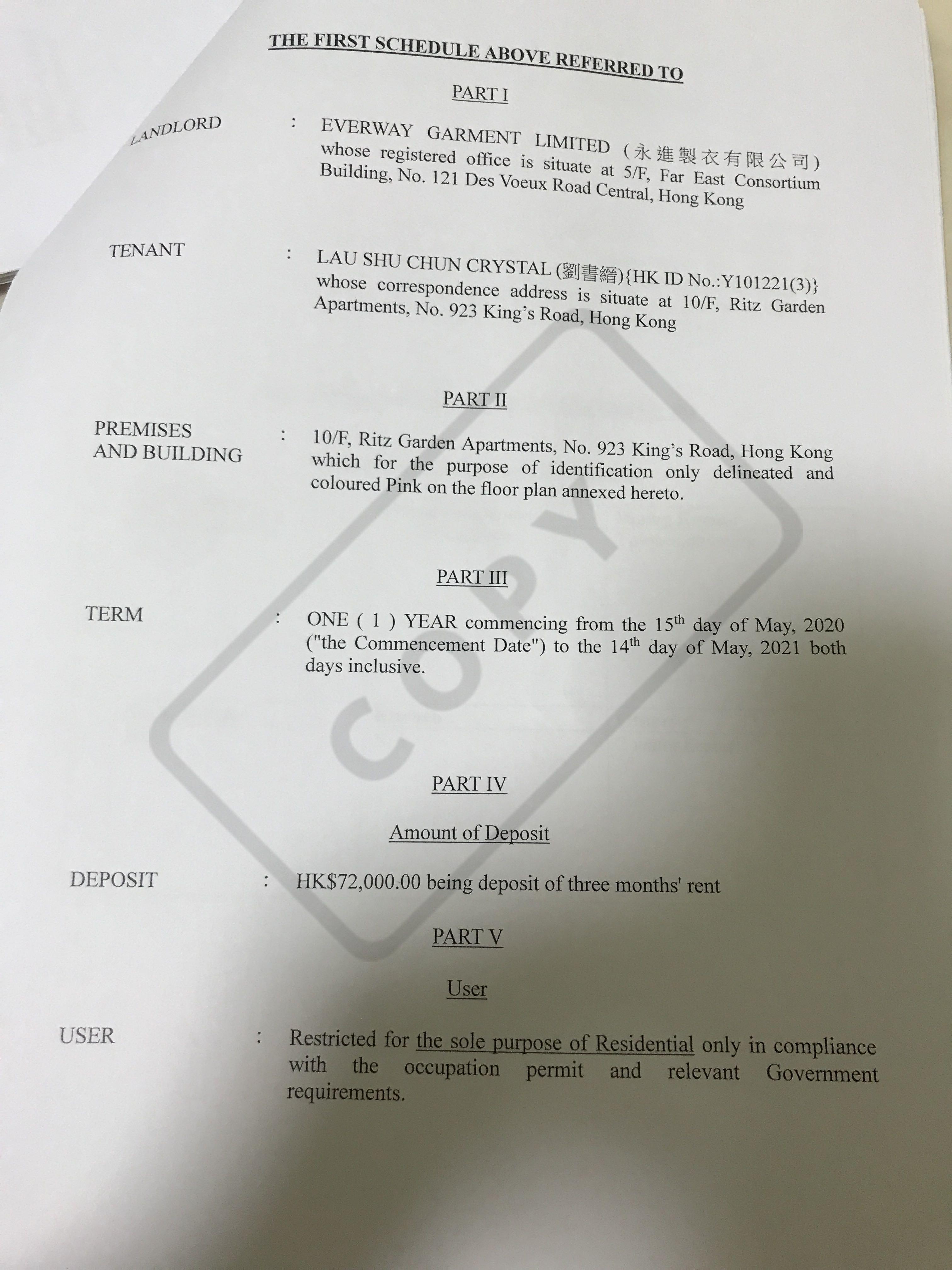 THE FIRST SCHEDULE ABOVE REFERRED TO

PART I

LANDLORD : EVERWAY GARMENT LIMITED (永進製衣有限公司) whose registered office is situate at 5/F, Far East Consortium Building, No. 121 Des Voeux Road Central, Hong Kong

TENANT : LAU SHU CHUN CRYSTAL (劉書縉){HK ID No.:Y101221(3)} whose correspondence address is situate at 10/F, Ritz Garden Apartments, No. 923 King's Road, Hong Kong

PART II

PREMISES AND BUILDING : 10/F, Ritz Garden Apartments, No. 923 King's Road, Hong Kong which for the purpose of identification only delineated and coloured Pink on the floor plan annexed hereto.

PART III

TERM : ONE ( 1 ) YEAR commencing from the 15th day of May, 2020 ("the Commencement Date") to the 14th day of May, 2021 both days inclusive.

PART IV

Amount of Deposit

DEPOSIT : HK$72,000.00 being deposit of three months' rent

PART V

User

USER : Restricted for the sole purpose of Residential only in compliance with the occupation permit and relevant Government requirements.

COPY